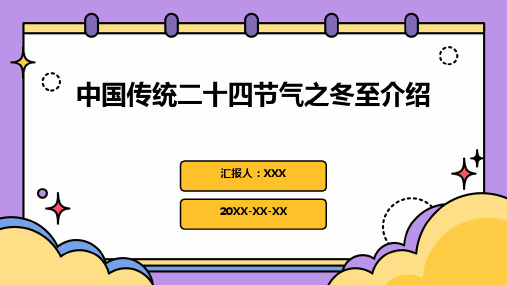 中国传统二十四节气之冬至介绍

汇报人：XXX

20XX-XX-XX